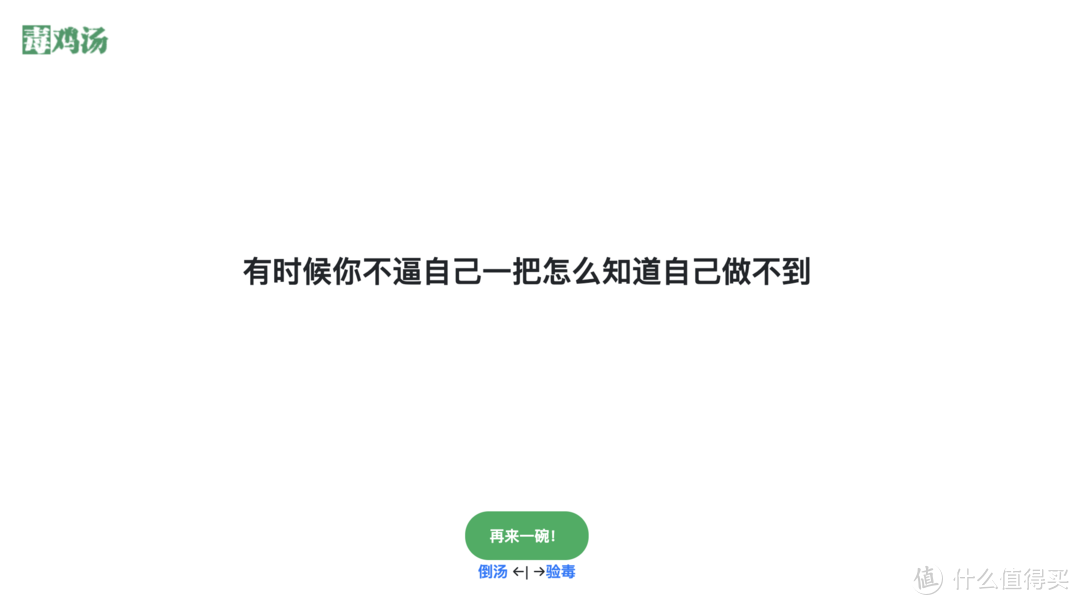 毒鸡汤

有时候你不逼自己一把怎么知道自己做不到

再来一碗!

倒汤 ←| →验毒

值 什么值得买